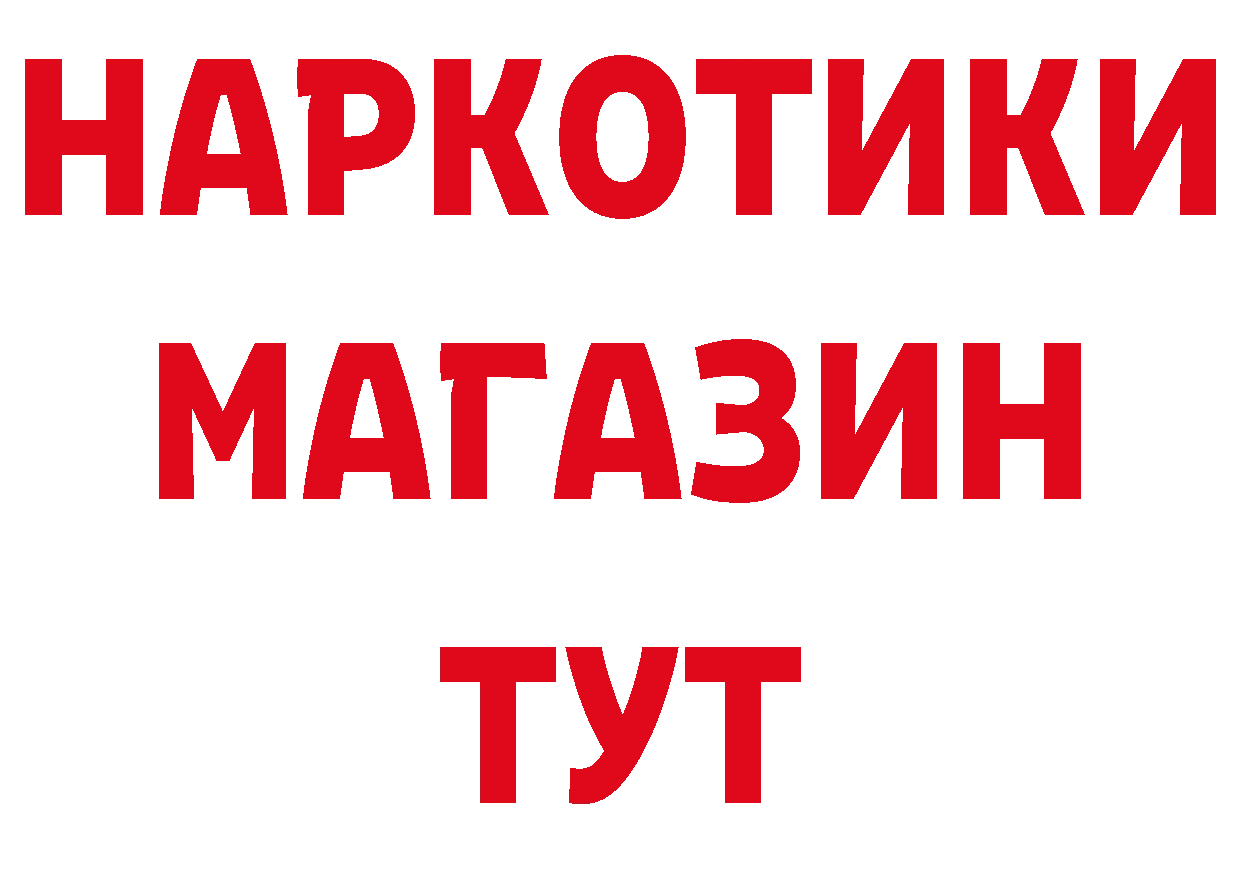 НАРКОТИКИ
МАГАЗИН
ТУТ